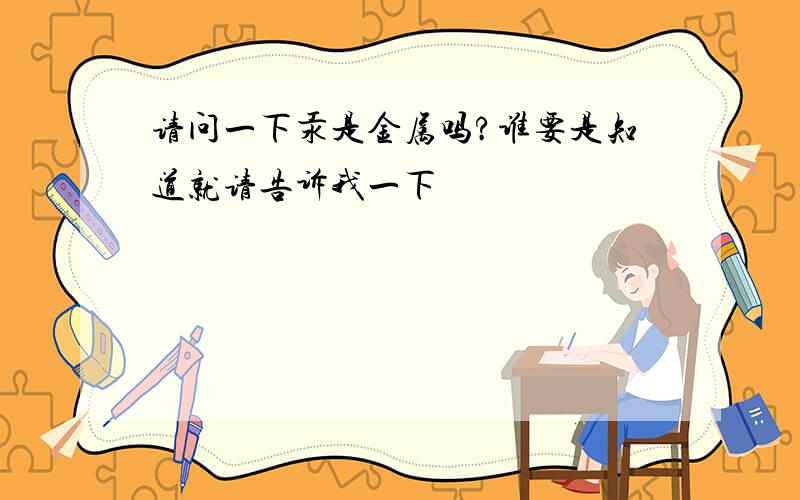 请问一下汞是金属吗?谁要是知道就请告诉我一下